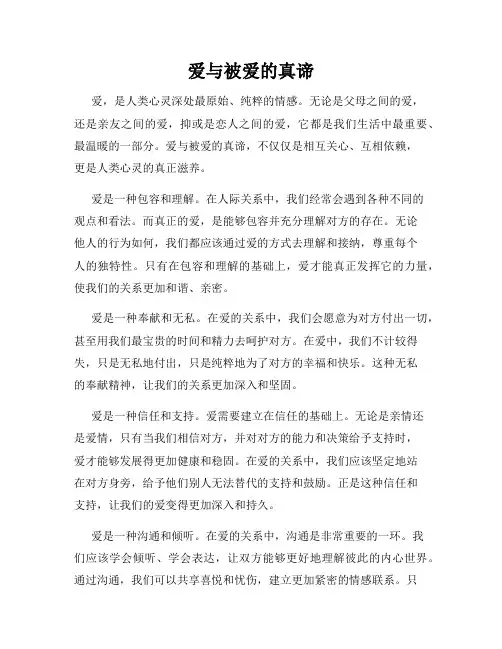 爱与被爱的真谛

爱，是人类心灵深处最原始、纯粹的情感。无论是父母之间的爱，还是亲友之间的爱，抑或是恋人之间的爱，它都是我们生活中最重要、最温暖的一部分。爱与被爱的真谛，不仅仅是相互关心、互相依赖，更是人类心灵的真正滋养。

爱是一种包容和理解。在人际关系中，我们经常会遇到各种不同的观点和看法。而真正的爱，是能够包容并充分理解对方的存在。无论他人的行为如何，我们都应该通过爱的方式去理解和接纳，尊重每个人的独特性。只有在包容和理解的基础上，爱才能真正发挥它的力量，使我们的关系更加和谐、亲密。

爱是一种奉献和无私。在爱的关系中，我们会愿意为对方付出一切，甚至用我们最宝贵的时间和精力去呵护对方。在爱中，我们不计较得失，只是无私地付出，只是纯粹地为了对方的幸福和快乐。这种无私的奉献精神，让我们的关系更加深入和坚固。

爱是一种信任和支持。爱需要建立在信任的基础上。无论是亲情还是爱情，只有当我们相信对方，并对对方的能力和决策给予支持时，爱才能够发展得更加健康和稳固。在爱的关系中，我们应该坚定地站在对方身旁，给予他们别人无法替代的支持和鼓励。正是这种信任和支持，让我们的爱变得更加深入和持久。

爱是一种沟通和倾听。在爱的关系中，沟通是非常重要的一环。我们应该学会倾听、学会表达，让双方能够更好地理解彼此的内心世界。通过沟通，我们可以共享喜悦和忧伤，建立更加紧密的情感联系。只